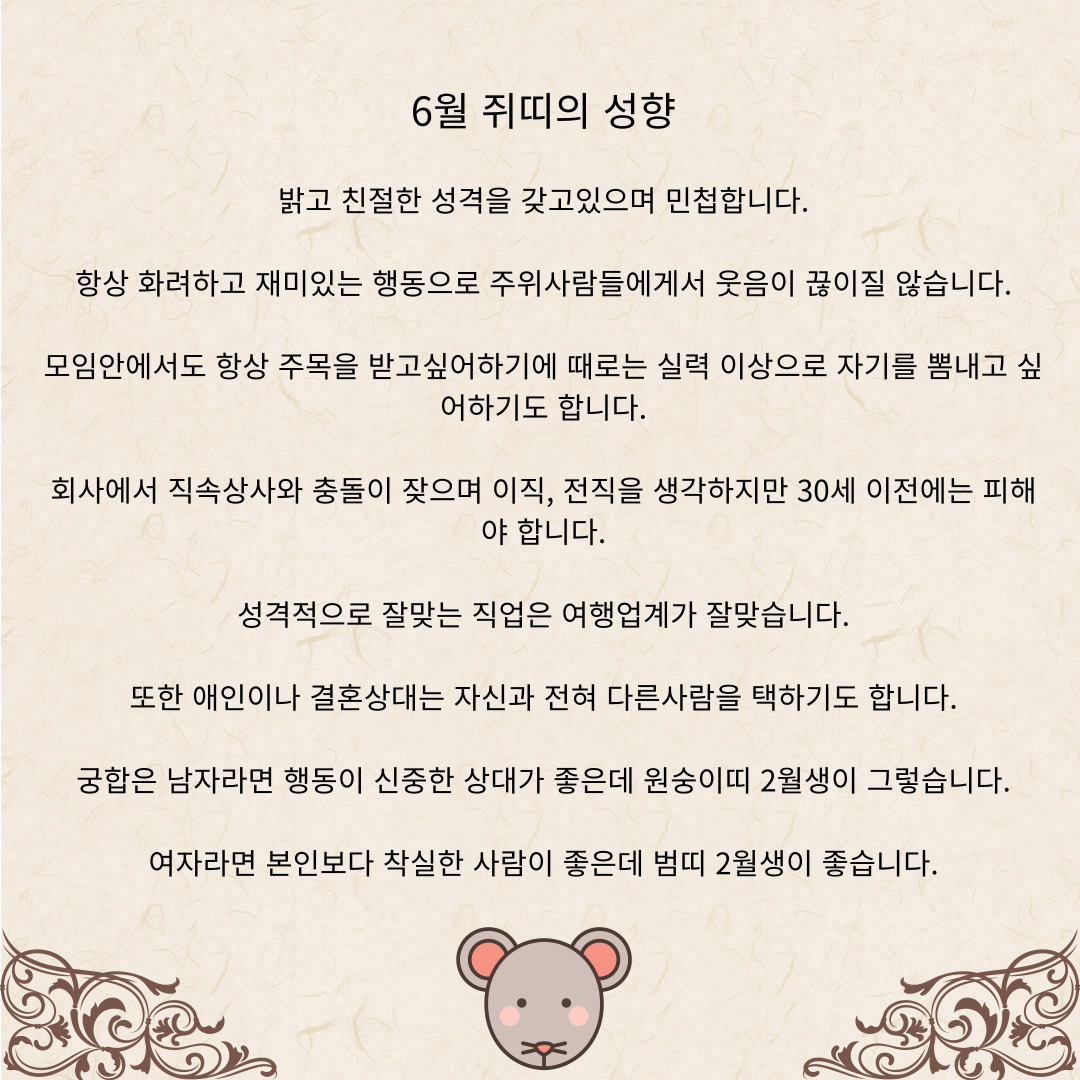 6월 쥐띠의 성향

밝고 친절한 성격을 갖고있으며 민첩합니다.

항상 화려하고 재미있는 행동으로 주위사람들에게서 웃음이 끊이질 않습니다.

모임안에서도 항상 주목을 받고싶어하기에 때로는 실력 이상으로 자기를 뽐내고 싶어하기도 합니다.

회사에서 직속상사와 충돌이 잦으며 이직, 전직을 생각하지만 30세 이전에는 피해야 합니다.

성격적으로 잘맞는 직업은 여행업계가 잘맞습니다.

또한 애인이나 결혼상대는 자신과 전혀 다른사람을 택하기도 합니다.

궁합은 남자라면 행동이 신중한 상대가 좋은데 원숭이띠 2월생이 그렇습니다.

여자라면 본인보다 착실한 사람이 좋은데 범띠 2월생이 좋습니다.